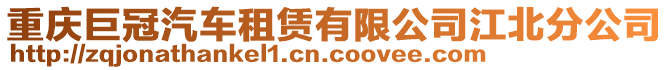 重庆巨冠汽车租赁有限公司江北分公司
http://zqjonathankel1.cn.coovee.com